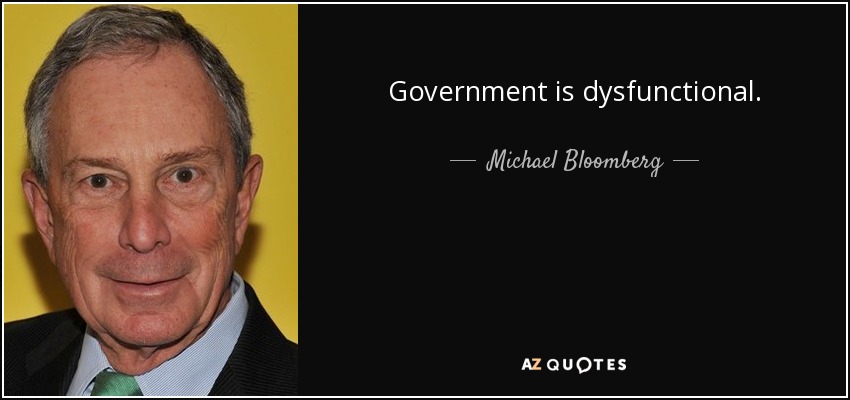 Government is dysfunctional.

— Michael Bloomberg —

AZ QUOTES